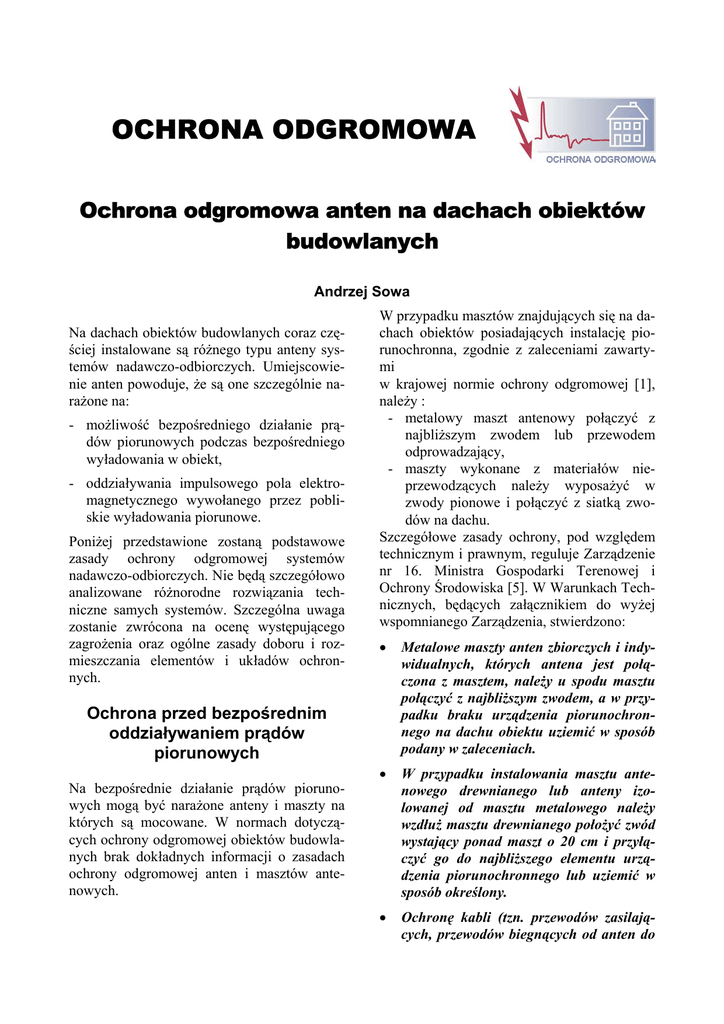 OCHRONA ODGROMOWA

OCHRONA ODGROMOWA

Ochrona odgromowa anten na dachach obiektów budowlanych

Andrzej Sowa

Na dachach obiektów budowlanych coraz częściej instalowane są różnego typu anteny systemów nadawczo-odbiorczych. Umiejscowienie anten powoduje, że są one szczególnie narażone na:

- możliwość bezpośredniego działanie prądów piorunowych podczas bezpośredniego wyładowania w obiekt,
- oddziaływania impulsowego pola elektromagnetycznego wywołanego przez pobliskie wyładowania piorunowe.

Poniżej przedstawione zostaną podstawowe zasady ochrony odgromowej systemów nadawczo-odbiorczych. Nie będą szczegółowo analizowane różnorodne rozwiązania techniczne samych systemów. Szczególna uwaga zostanie zwrócona na ocenę występującego zagrożenia oraz ogólne zasady doboru i rozmieszczania elementów i układów ochronnych.

Ochrona przed bezpośrednim oddziaływaniem prądów piorunowych

Na bezpośrednie działanie prądów piorunowych mogą być narażone anteny i maszty na których są mocowane. W normach dotyczących ochrony odgromowej obiektów budowlanych brak dokładnych informacji o zasadach ochrony odgromowej anten i masztów antenowych.

W przypadku masztów znajdujących się na dachach obiektów posiadających instalację piorunochronna, zgodnie z zaleceniami zawartymi
w krajowej normie ochrony odgromowej [1], należy :
- metalowy maszt antenowy połączyć z najbliższym zwodem lub przewodem odprowadzający,
- maszty wykonane z materiałów nieprzewodzących należy wyposażyć w zwody pionowe i połączyć z siatką zwodów na dachu.

Szczegółowe zasady ochrony, pod względem technicznym i prawnym, reguluje Zarządzenie nr 16. Ministra Gospodarki Terenowej i Ochrony Środowiska [5]. W Warunkach Technicznych, będących załącznikiem do wyżej wspomnianego Zarządzenia, stwierdzono:

• Metalowe maszty anten zbiorczych i indywidualnych, których antena jest połączona z masztem, należy u spodu masztu połączyć z najbliższym zwodem, a w przypadku braku urządzenia piorunochronnego na dachu obiektu uziemić w sposób podany w zaleceniach.

• W przypadku instalowania masztu antenowego drewnianego lub anteny izolowanej od masztu metalowego należy wzdłuż masztu drewnianego położyć zwód wystający ponad maszt o 20 cm i przyłączyć go do najbliższego elementu urządzenia piorunochronnego lub uziemić w sposób określony.

• Ochronę kabli (tzn. przewodów zasilających, przewodów biegnących od anten do